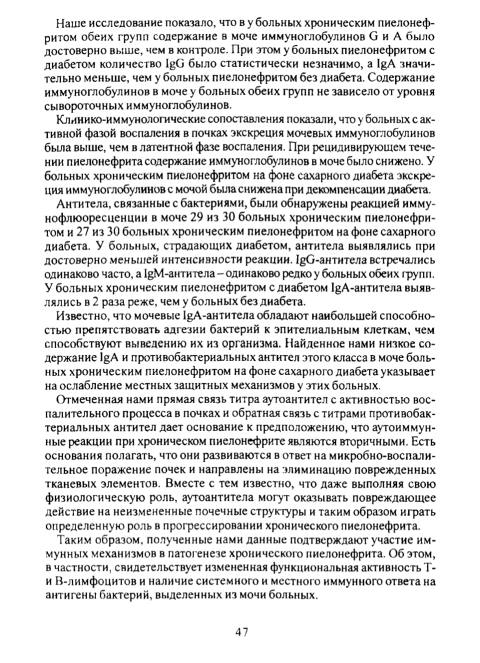 Наше исследование показало, что в у больных хроническим пиелонефритом обеих групп содержание в моче иммуноглобулинов G и A было достоверно выше, чем в контроле. При этом у больных пиелонефритом с диабетом количество IgG было статистически незначимо, а IgA значительно меньше, чем у больных пиелонефритом без диабета. Содержание иммуноглобулинов в моче у больных обеих групп не зависело от уровня сывороточных иммуноглобулинов.

Клинико-иммунологические сопоставления показали, что у больных с активной фазой воспаления в почках экскреция мочевых иммуноглобулинов была выше, чем в латентной фазе воспаления. При рецидивирующем течении пиелонефрита содержание иммуноглобулинов в моче было снижено. У больных хроническим пиелонефритом на фоне сахарного диабета экскреция иммуноглобулинов с мочой была снижена при декомпенсации диабета.

Антитела, связанные с бактериями, были обнаружены реакцией иммунофлюоресценции в моче 29 из 30 больных хроническим пиелонефритом и 27 из 30 больных хроническим пиелонефритом на фоне сахарного диабета. У больных, страдающих диабетом, антитела выявлялись при достоверно меньшей интенсивности реакции. IgG-антитела встречались одинаково часто, а IgM-антитела – одинаково редко у больных обеих групп. У больных хроническим пиелонефритом с диабетом IgA-антитела выявлялись в 2 раза реже, чем у больных без диабета.

Известно, что мочевые IgA-антитела обладают наибольшей способностью препятствовать адгезии бактерий к эпителиальным клеткам, чем способствуют выведению их из организма. Найденное нами низкое содержание IgA и противобактериальных антител этого класса в моче больных хроническим пиелонефритом на фоне сахарного диабета указывает на ослабление местных защитных механизмов у этих больных.

Отмеченная нами прямая связь титра аутоантител с активностью воспалительного процесса в почках и обратная связь с титрами противобактериальных антител дает основание к предположению, что аутоиммунные реакции при хроническом пиелонефрите являются вторичными. Есть основания полагать, что они развиваются в ответ на микробно-воспалительное поражение почек и направлены на элиминацию поврежденных тканевых элементов. Вместе с тем известно, что даже выполняя свою физиологическую роль, аутоантитела могут оказывать повреждающее действие на неизмененные почечные структуры и таким образом играть определенную роль в прогрессировании хронического пиелонефрита.

Таким образом, полученные нами данные подтверждают участие иммунных механизмов в патогенезе хронического пиелонефрита. Об этом, в частности, свидетельствует измененная функциональная активность T- и B-лимфоцитов и наличие системного и местного иммунного ответа на антигены бактерий, выделенных из мочи больных.

47